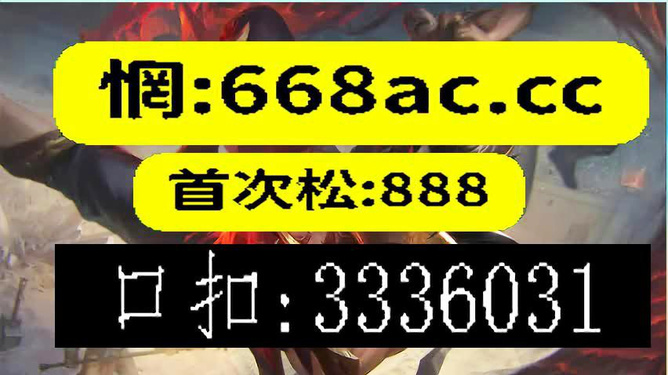 惘:668ac.cc

首次松:888

口扣:3336031